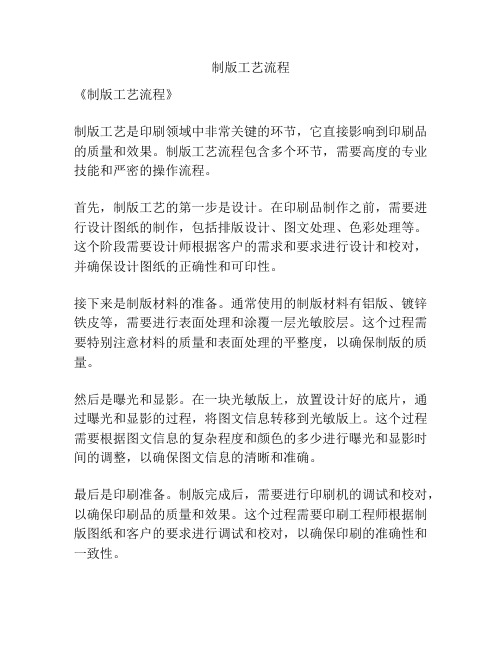 制版工艺流程

《制版工艺流程》

制版工艺是印刷领域中非常关键的环节，它直接影响到印刷品的质量和效果。制版工艺流程包含多个环节，需要高度的专业技能和严密的操作流程。

首先，制版工艺的第一步是设计。在印刷品制作之前，需要进行设计图纸的制作，包括排版设计、图文处理、色彩处理等。这个阶段需要设计师根据客户的需求和要求进行设计和校对，并确保设计图纸的正确性和可印性。

接下来是制版材料的准备。通常使用的制版材料有铝版、镀锌铁皮等，需要进行表面处理和涂覆一层光敏胶层。这个过程需要特别注意材料的质量和表面处理的平整度，以确保制版的质量。

然后是曝光和显影。在一块光敏版上，放置设计好的底片，通过曝光和显影的过程，将图文信息转移到光敏版上。这个过程需要根据图文信息的复杂程度和颜色的多少进行曝光和显影时间的调整，以确保图文信息的清晰和准确。

最后是印刷准备。制版完成后，需要进行印刷机的调试和校对，以确保印刷品的质量和效果。这个过程需要印刷工程师根据制版图纸和客户的要求进行调试和校对，以确保印刷的准确性和一致性。